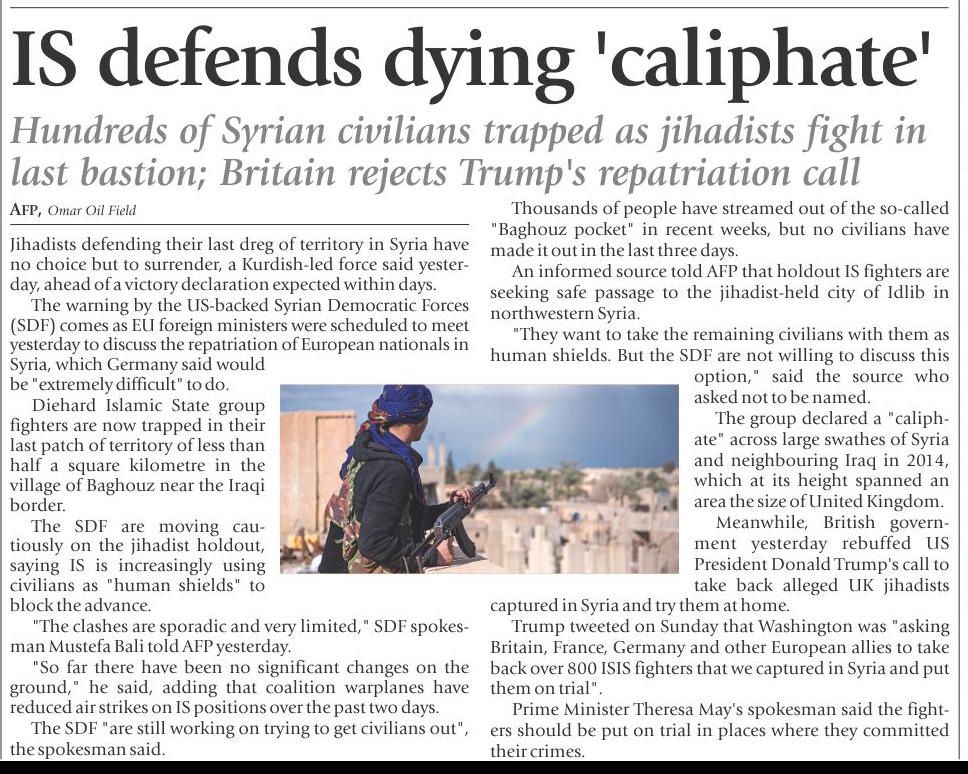 IS defends dying 'caliphate'

Hundreds of Syrian civilians trapped as jihadists fight in last bastion; Britain rejects Trump's repatriation call

AFP, Omar Oil Field

Jihadists defending their last dreg of territory in Syria have no choice but to surrender, a Kurdish-led force said yesterday, ahead of a victory declaration expected within days.

The warning by the US-backed Syrian Democratic Forces (SDF) comes as EU foreign ministers were scheduled to meet yesterday to discuss the repatriation of European nationals in Syria, which Germany said would be "extremely difficult" to do.

Diehard Islamic State group fighters are now trapped in their last patch of territory of less than half a square kilometre in the village of Baghouz near the Iraqi border.

The SDF are moving cautiously on the jihadist holdout, saying IS is increasingly using civilians as "human shields" to block the advance.

"The clashes are sporadic and very limited," SDF spokesman Mustefa Bali told AFP yesterday.

"So far there have been no significant changes on the ground," he said, adding that coalition warplanes have reduced air strikes on IS positions over the past two days.

The SDF "are still working on trying to get civilians out", the spokesman said.

Thousands of people have streamed out of the so-called "Baghouz pocket" in recent weeks, but no civilians have made it out in the last three days.

An informed source told AFP that holdout IS fighters are seeking safe passage to the jihadist-held city of Idlib in northwestern Syria.

"They want to take the remaining civilians with them as human shields. But the SDF are not willing to discuss this option," said the source who asked not to be named.

The group declared a "caliphate" across large swathes of Syria and neighbouring Iraq in 2014, which at its height spanned an area the size of United Kingdom.

Meanwhile, British government yesterday rebuffed US President Donald Trump's call to take back alleged UK jihadists captured in Syria and try them at home.

Trump tweeted on Sunday that Washington was "asking Britain, France, Germany and other European allies to take back over 800 ISIS fighters that we captured in Syria and put them on trial".

Prime Minister Theresa May's spokesman said the fighters should be put on trial in places where they committed their crimes.